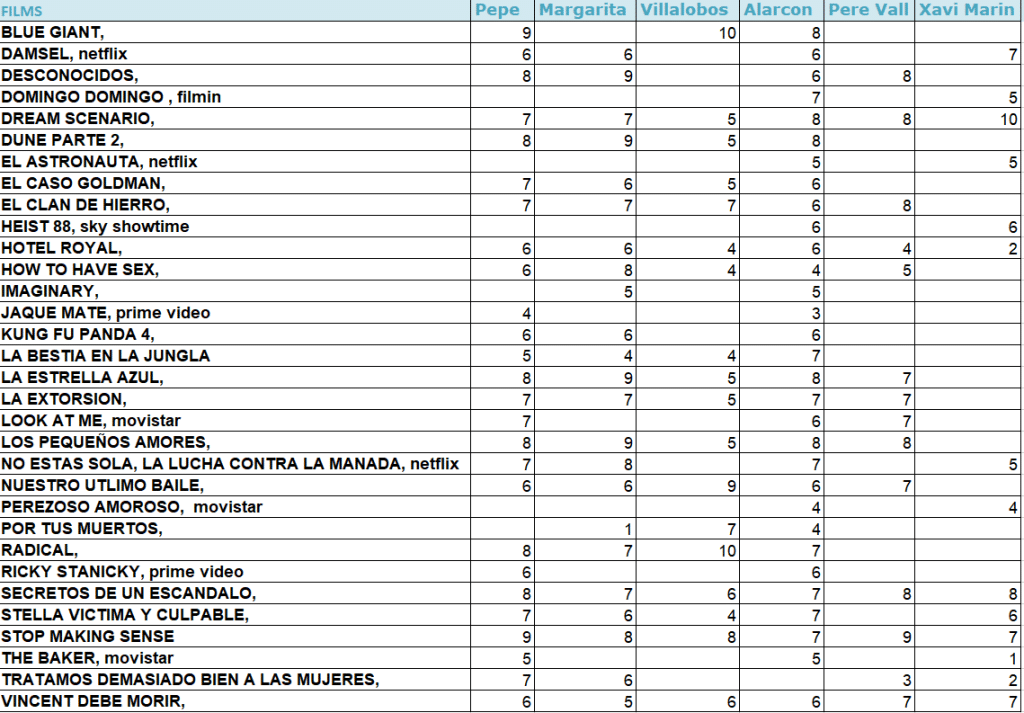 | FILMS | Pepe | Margarita | Villalobos | Alarcon | Pere Vall | Xavi Marin |
|---|---|---|---|---|---|---|
| BLUE GIANT, | 9 | | 10 | 8 | | |
| DAMSEL, netflix | 6 | 6 | | 6 | | 7 |
| DESCONOCIDOS, | 8 | 9 | | 6 | 8 | |
| DOMINGO DOMINGO , filmin | | | | 7 | | 5 |
| DREAM SCENARIO, | 7 | 7 | 5 | 8 | 8 | 10 |
| DUNE PARTE 2, | 8 | 9 | 5 | 8 | | |
| EL ASTRONAUTA, netflix | | | | 5 | | 5 |
| EL CASO GOLDMAN, | 7 | 6 | 5 | 6 | | |
| EL CLAN DE HIERRO, | 7 | 7 | 7 | 6 | 8 | |
| HEIST 88, sky showtime | | | | 6 | | 6 |
| HOTEL ROYAL, | 6 | 6 | 4 | 6 | 4 | 2 |
| HOW TO HAVE SEX, | 6 | 8 | 4 | 4 | 5 | |
| IMAGINARY, | | 5 | | 5 | | |
| JAQUE MATE, prime video | 4 | | | 3 | | |
| KUNG FU PANDA 4, | 6 | 6 | | 6 | | |
| LA BESTIA EN LA JUNGLA | 5 | 4 | 4 | 7 | | |
| LA ESTRELLA AZUL, | 8 | 9 | 5 | 8 | 7 | |
| LA EXTORSION, | 7 | 7 | 5 | 7 | 7 | |
| LOOK AT ME, movistar | 7 | | | 6 | 7 | |
| LOS PEQUEÑOS AMORES, | 8 | 9 | 5 | 8 | 8 | |
| NO ESTAS SOLA, LA LUCHA CONTRA LA MANADA, netflix | 7 | 8 | | 7 | | 5 |
| NUESTRO UTLIMO BAILE, | 6 | 6 | 9 | 6 | 7 | |
| PEREZOSO AMOROSO, movistar | | | | 4 | | 4 |
| POR TUS MUERTOS, | | 1 | 7 | 4 | | |
| RADICAL, | 8 | 7 | 10 | 7 | | |
| RICKY STANICKY, prime video | 6 | | | 6 | | |
| SECRETOS DE UN ESCANDALO, | 8 | 7 | 6 | 7 | 8 | 8 |
| STELLA VICTIMA Y CULPABLE, | 7 | 6 | 4 | 7 | | 6 |
| STOP MAKING SENSE | 9 | 8 | 8 | 7 | 9 | 7 |
| THE BAKER, movistar | 5 | | | 5 | | 1 |
| TRATAMOS DEMASIADO BIEN A LAS MUJERES, | 7 | 6 | | | 3 | 2 |
| VINCENT DEBE MORIR, | 6 | 5 | 6 | 6 | 7 | 7 |